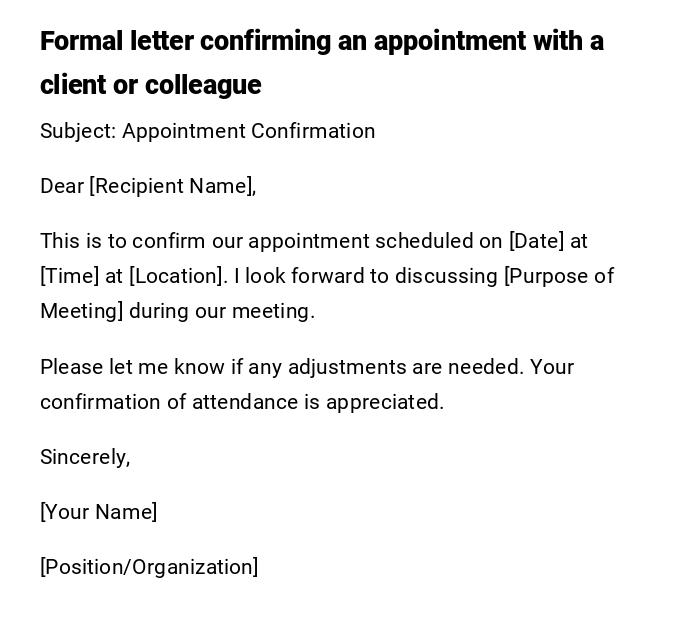 Formal letter confirming an appointment with a client or colleague

Subject: Appointment Confirmation

Dear [Recipient Name],

This is to confirm our appointment scheduled on [Date] at [Time] at [Location]. I look forward to discussing [Purpose of Meeting] during our meeting.

Please let me know if any adjustments are needed. Your confirmation of attendance is appreciated.

Sincerely,

[Your Name]

[Position/Organization]